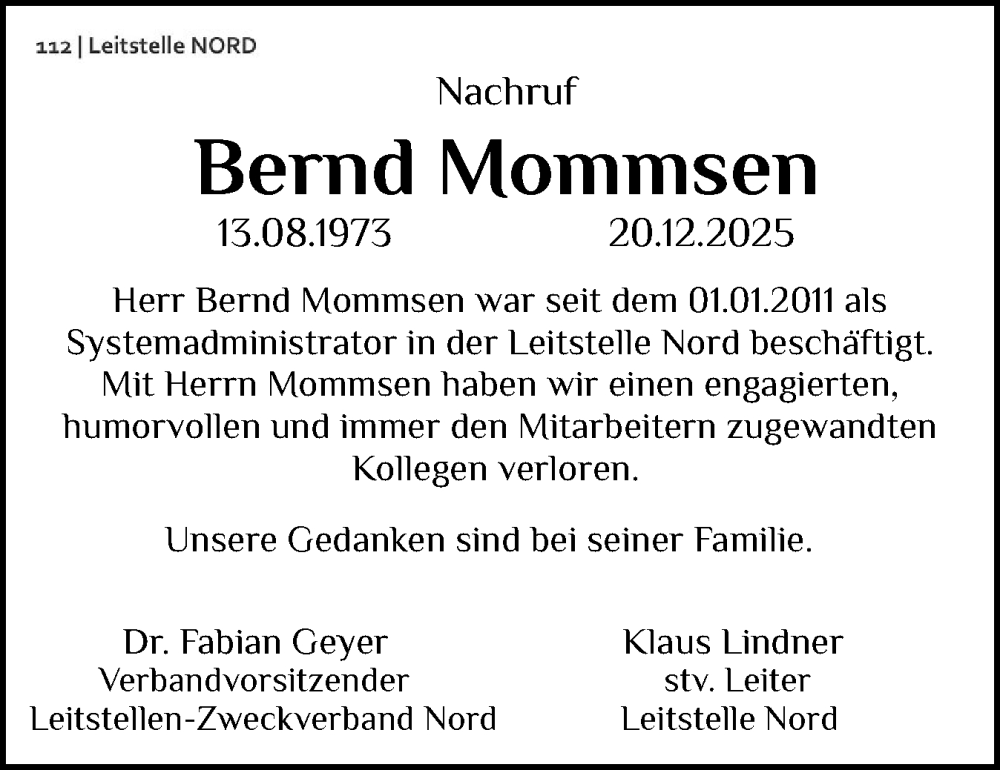 112 | Leitstelle NORD

Nachruf

Bernd Mommsen

13.08.1973 20.12.2025

Herr Bernd Mommsen war seit dem 01.01.2011 als Systemadministrator in der Leitstelle Nord beschäftigt. Mit Herrn Mommsen haben wir einen engagierten, humorvollen und immer den Mitarbeitern zugewandten Kollegen verloren.

Unsere Gedanken sind bei seiner Familie.

Dr. Fabian Geyer
Verbandvorsitzender
Leitstellen-Zweckverband Nord

Klaus Lindner
stv. Leiter
Leitstelle Nord